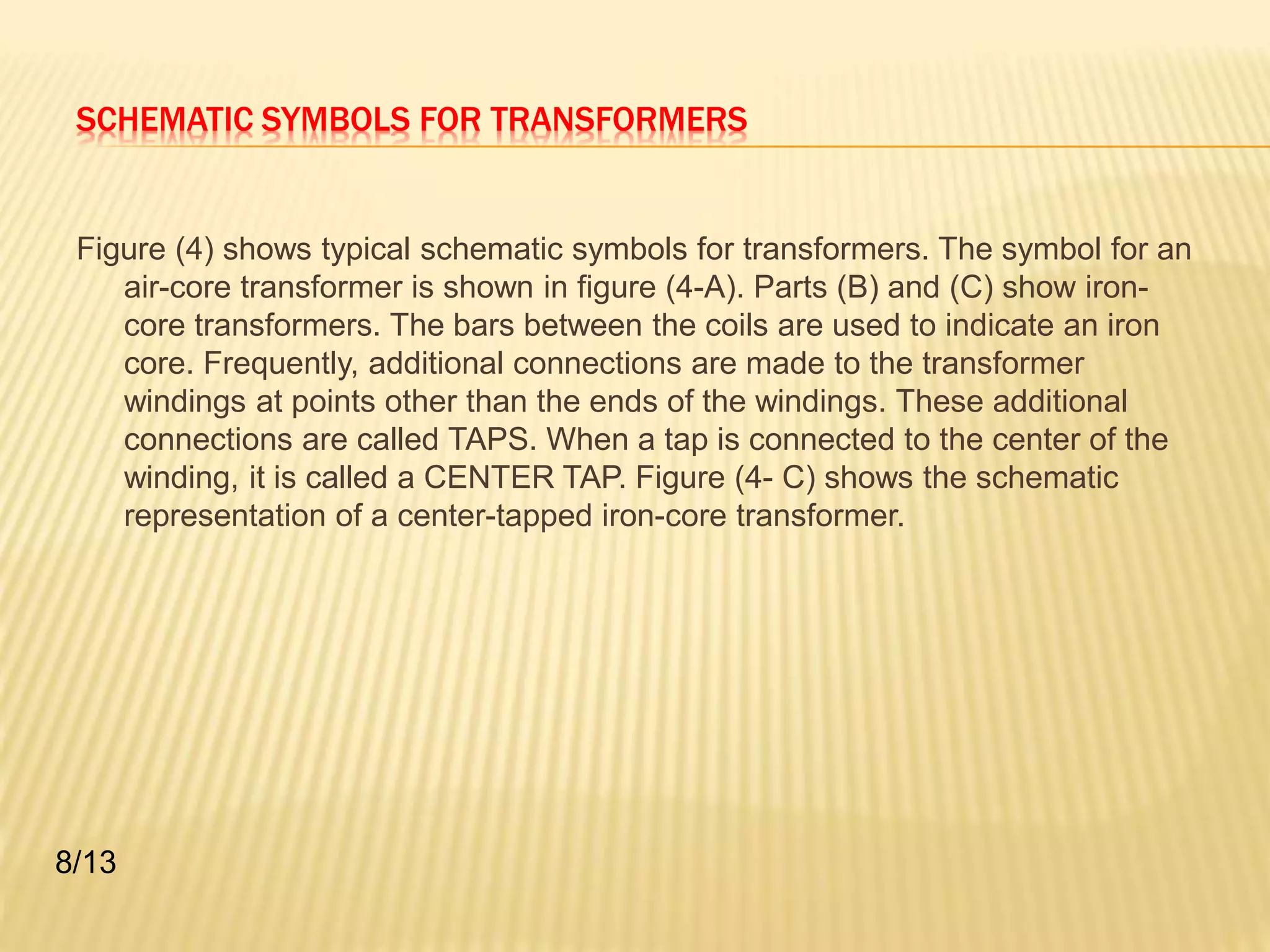 SCHEMATIC SYMBOLS FOR TRANSFORMERS

Figure (4) shows typical schematic symbols for transformers. The symbol for an air-core transformer is shown in figure (4-A). Parts (B) and (C) show iron-core transformers. The bars between the coils are used to indicate an iron core. Frequently, additional connections are made to the transformer windings at points other than the ends of the windings. These additional connections are called TAPS. When a tap is connected to the center of the winding, it is called a CENTER TAP. Figure (4- C) shows the schematic representation of a center-tapped iron-core transformer.

8/13